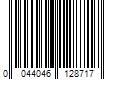 0 044046 128717